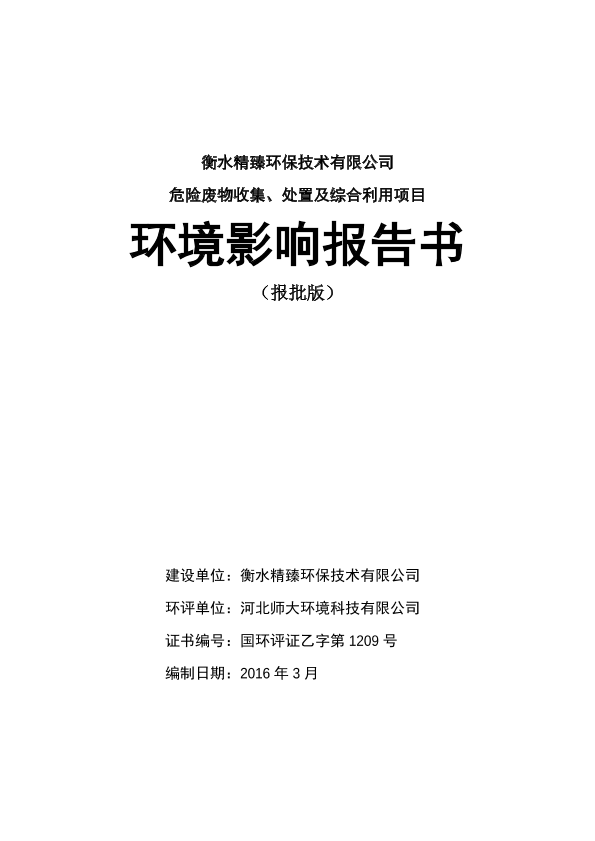 衡水精臻环保技术有限公司

危险废物收集、处置及综合利用项目

环境影响报告书

（报批版）

建设单位：衡水精臻环保技术有限公司

环评单位：河北师大环境科技有限公司

证书编号：国环评证乙字第 1209 号

编制日期：2016 年 3 月